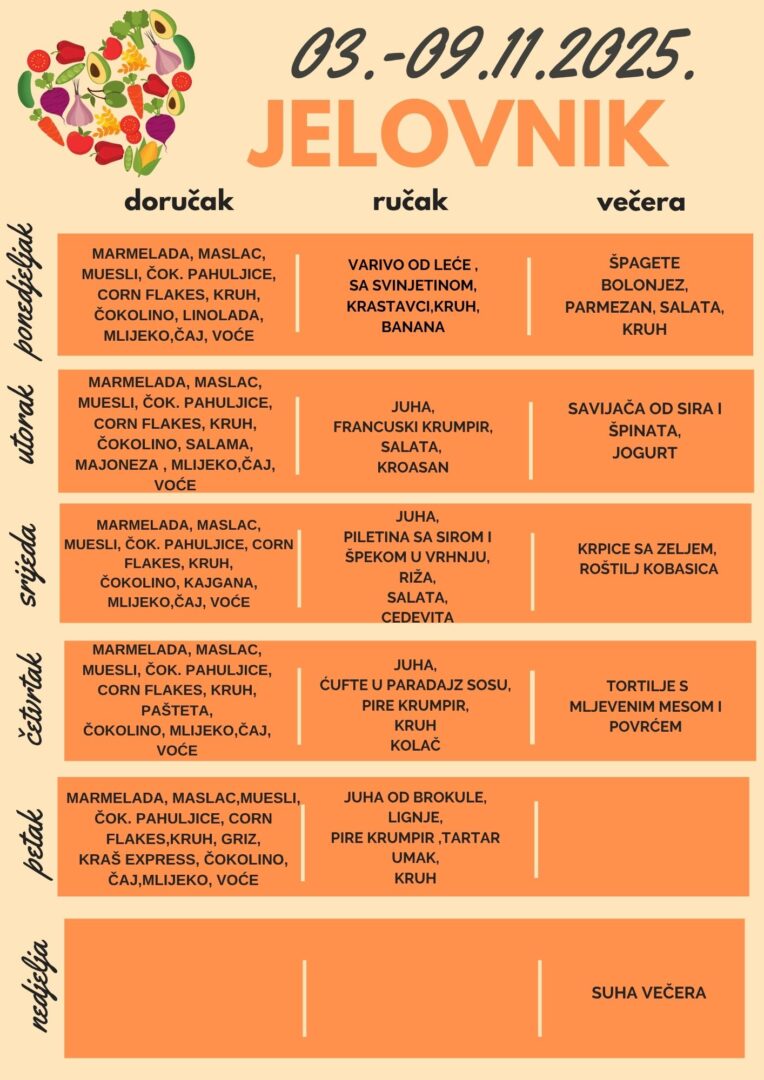 03.-09.11.2025.

JELOVNIK

| | doručak | ručak | večera |
|---|---|---|---|
| ponedjeljak | MARMELADA, MASLAC, MUESLI, ČOK. PAHULJICE, CORN FLAKES, KRUH, ČOKOLINO, LINOLADA, MLIJEKO,ČAJ, VOĆE | VARIVO OD LEĆE , SA SVINJETINOM, KRASTAVCI,KRUH, BANANA | ŠPAGETE BOLONJEZ, PARMEZAN, SALATA, KRUH |
| utorak | MARMELADA, MASLAC, MUESLI, ČOK. PAHULJICE, CORN FLAKES, KRUH, ČOKOLINO, SALAMA, MAJONEZA , MLIJEKO,ČAJ, VOĆE | JUHA, FRANCUSKI KRUMPIR, SALATA, KROASAN | SAVIJAČA OD SIRA I ŠPINATA, JOGURT |
| srijeda | MARMELADA, MASLAC, MUESLI, ČOK. PAHULJICE, CORN FLAKES, KRUH, ČOKOLINO, KAJGANA, MLIJEKO,ČAJ, VOĆE | JUHA, PILETINA SA SIROM I ŠPEKOM U VRHNJU, RIŽA, SALATA, CEDEVITA | KRPICE SA ZELJEM, ROŠTILJ KOBASICA |
| četvrtak | MARMELADA, MASLAC, MUESLI, ČOK. PAHULJICE, CORN FLAKES, KRUH, PAŠTETA, ČOKOLINO, MLIJEKO,ČAJ, VOĆE | JUHA, ĆUFTE U PARADAJZ SOSU, PIRE KRUMPIR, KRUH KOLAČ | TORTILJE S MLJEVENIM MESOM I POVRĆEM |
| petak | MARMELADA, MASLAC,MUESLI, ČOK. PAHULJICE, CORN FLAKES,KRUH, GRIZ, KRAŠ EXPRESS, ČOKOLINO, ČAJ,MLIJEKO, VOĆE | JUHA OD BROKULE, LIGNJE, PIRE KRUMPIR ,TARTAR UMAK, KRUH | |
| nedjelja | | | SUHA VEČERA |